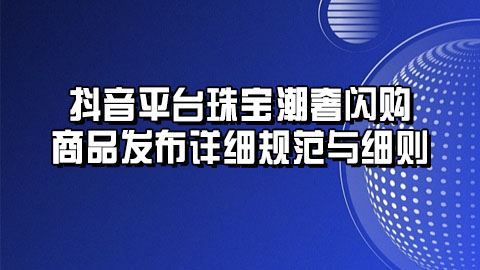 抖音平台珠宝潮奢闪购
商品发布详细规范与细则